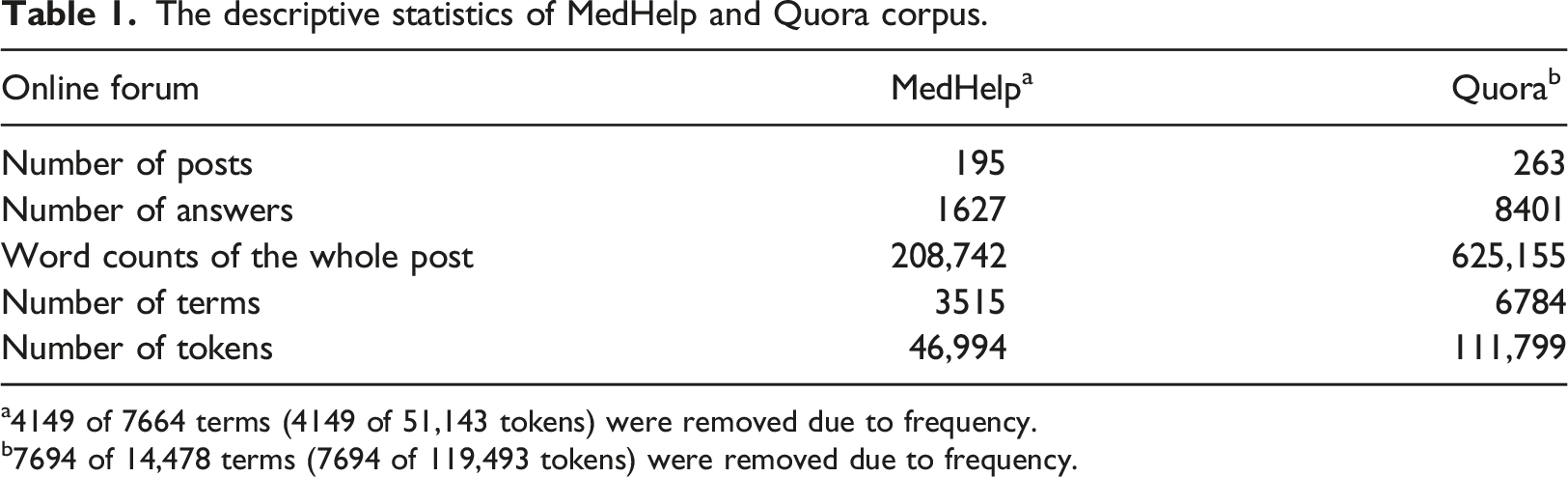 Table 1. The descriptive statistics of MedHelp and Quora corpus.

| Online forum | MedHelp$^{a}$ | Quora$^{b}$ |
|---|---|---|
| Number of posts | 195 | 263 |
| Number of answers | 1627 | 8401 |
| Word counts of the whole post | 208,742 | 625,155 |
| Number of terms | 3515 | 6784 |
| Number of tokens | 46,994 | 111,799 |

$^{a}$4149 of 7664 terms (4149 of 51,143 tokens) were removed due to frequency.
$^{b}$7694 of 14,478 terms (7694 of 119,493 tokens) were removed due to frequency.